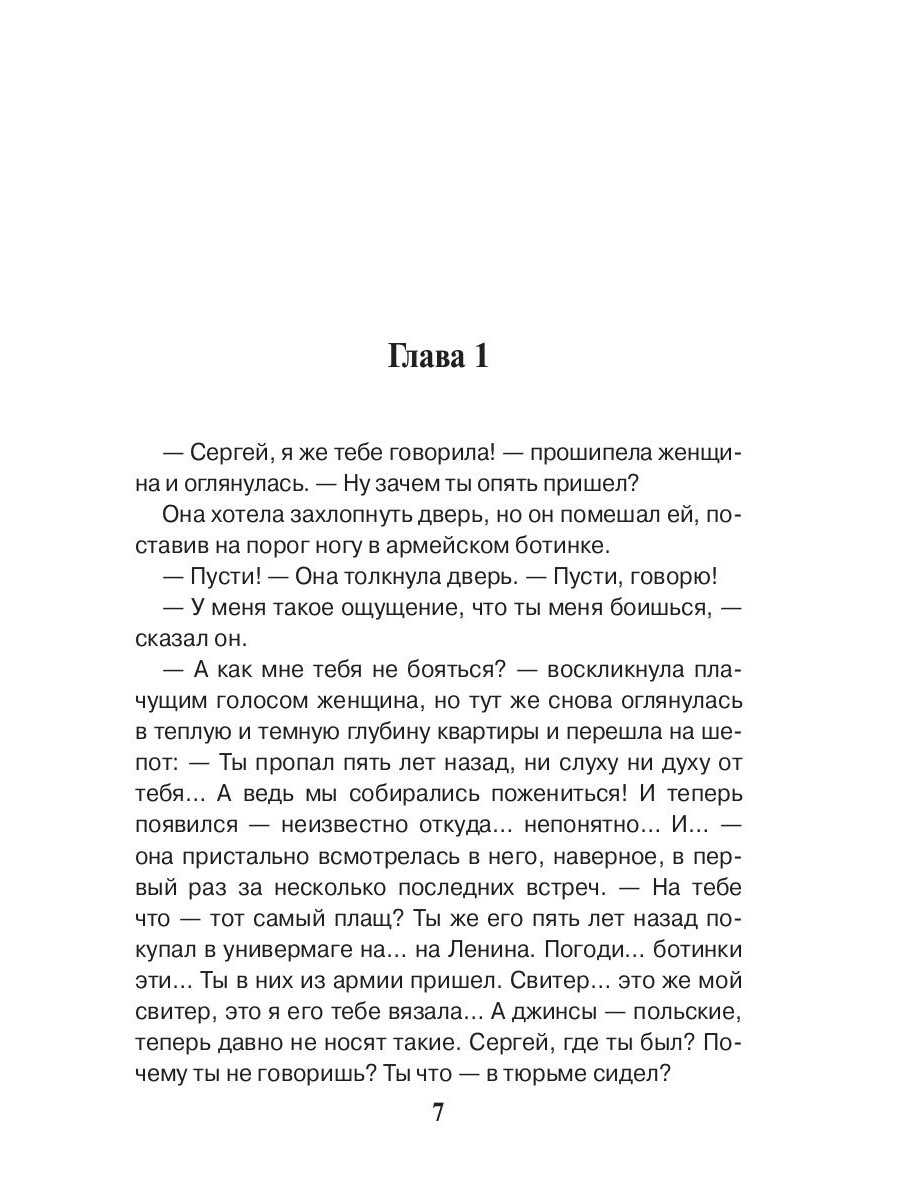 Глава 1

— Сергей, я же тебе говорила! — прошипела женщина и оглянулась. — Ну зачем ты опять пришел?

Она хотела захлопнуть дверь, но он помешал ей, поставив на порог ногу в армейском ботинке.

— Пусти! — Она толкнула дверь. — Пусти, говорю!

— У меня такое ощущение, что ты меня боишься, — сказал он.

— А как мне тебя не бояться? — воскликнула плачущим голосом женщина, но тут же снова оглянулась в теплую и темную глубину квартиры и перешла на шепот: — Ты пропал пять лет назад, ни слуху ни духу от тебя... А ведь мы собирались пожениться! И теперь появился — неизвестно откуда... непонятно... И... — она пристально всмотрелась в него, наверное, в первый раз за несколько последних встреч. — На тебе что — тот самый плащ? Ты же его пять лет назад покупал в универмаге на... на Ленина. Погоди... ботинки эти... Ты в них из армии пришел. Свитер... это же мой свитер, это я его тебе вязала... А джинсы — польские, теперь давно не носят такие. Сергей, где ты был? Почему ты не говоришь? Ты что — в тюрьме сидел?

7